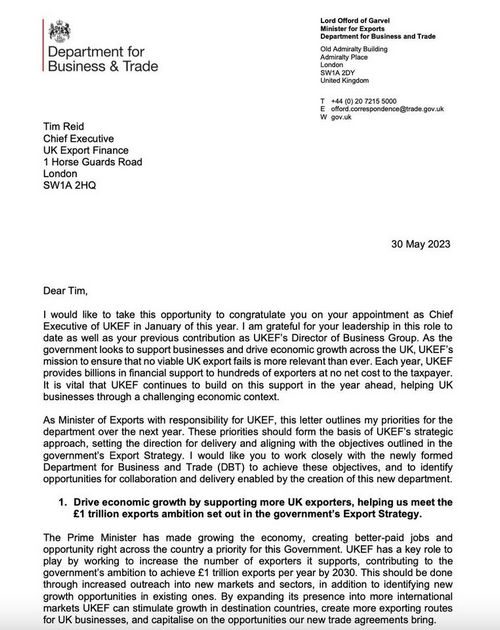 Department for Business & Trade

Lord Offord of Garvel
Minister for Exports
Department for Business and Trade

Old Admiralty Building
Admiralty Place
London
SW1A 2DY
United Kingdom

T +44 (0) 20 7215 5000
E offord.correspondence@trade.gov.uk
W gov.uk

Tim Reid
Chief Executive
UK Export Finance
1 Horse Guards Road
London
SW1A 2HQ

30 May 2023

Dear Tim,

I would like to take this opportunity to congratulate you on your appointment as Chief Executive of UKEF in January of this year. I am grateful for your leadership in this role to date as well as your previous contribution as UKEF's Director of Business Group. As the government looks to support businesses and drive economic growth across the UK, UKEF's mission to ensure that no viable UK export fails is more relevant than ever. Each year, UKEF provides billions in financial support to hundreds of exporters at no net cost to the taxpayer. It is vital that UKEF continues to build on this support in the year ahead, helping UK businesses through a challenging economic context.

As Minister of Exports with responsibility for UKEF, this letter outlines my priorities for the department over the next year. These priorities should form the basis of UKEF's strategic approach, setting the direction for delivery and aligning with the objectives outlined in the government's Export Strategy. I would like you to work closely with the newly formed Department for Business and Trade (DBT) to achieve these objectives, and to identify opportunities for collaboration and delivery enabled by the creation of this new department.

1. Drive economic growth by supporting more UK exporters, helping us meet the £1 trillion exports ambition set out in the government's Export Strategy.

The Prime Minister has made growing the economy, creating better-paid jobs and opportunity right across the country a priority for this Government. UKEF has a key role to play by working to increase the number of exporters it supports, contributing to the government's ambition to achieve £1 trillion exports per year by 2030. This should be done through increased outreach into new markets and sectors, in addition to identifying new growth opportunities in existing ones. By expanding its presence into more international markets UKEF can stimulate growth in destination countries, create more exporting routes for UK businesses, and capitalise on the opportunities our new trade agreements bring.